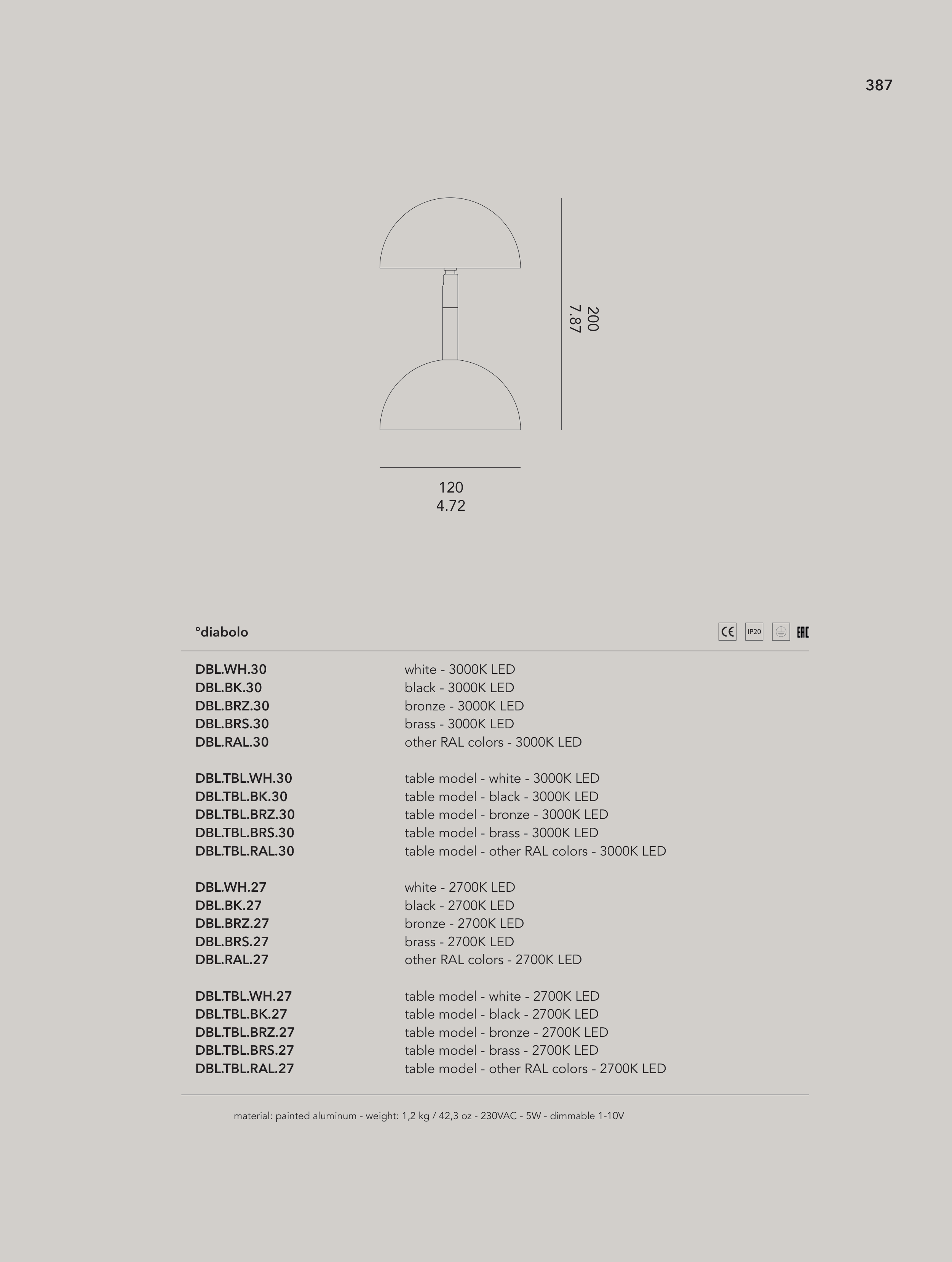 387

200
7.87

120
4.72

°diabolo

CE IP20 EAC

| | |
|---|---|
| DBL.WH.30 | white - 3000K LED |
| DBL.BK.30 | black - 3000K LED |
| DBL.BRZ.30 | bronze - 3000K LED |
| DBL.BRS.30 | brass - 3000K LED |
| DBL.RAL.30 | other RAL colors - 3000K LED |
| DBL.TBL.WH.30 | table model - white - 3000K LED |
| DBL.TBL.BK.30 | table model - black - 3000K LED |
| DBL.TBL.BRZ.30 | table model - bronze - 3000K LED |
| DBL.TBL.BRS.30 | table model - brass - 3000K LED |
| DBL.TBL.RAL.30 | table model - other RAL colors - 3000K LED |
| DBL.WH.27 | white - 2700K LED |
| DBL.BK.27 | black - 2700K LED |
| DBL.BRZ.27 | bronze - 2700K LED |
| DBL.BRS.27 | brass - 2700K LED |
| DBL.RAL.27 | other RAL colors - 2700K LED |
| DBL.TBL.WH.27 | table model - white - 2700K LED |
| DBL.TBL.BK.27 | table model - black - 2700K LED |
| DBL.TBL.BRZ.27 | table model - bronze - 2700K LED |
| DBL.TBL.BRS.27 | table model - brass - 2700K LED |
| DBL.TBL.RAL.27 | table model - other RAL colors - 2700K LED |

material: painted aluminum - weight: 1,2 kg / 42,3 oz - 230VAC - 5W - dimmable 1-10V